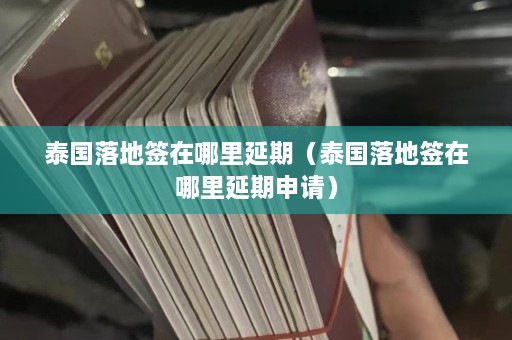 泰国落地签在哪里延期（泰国落地签在哪里延期申请）